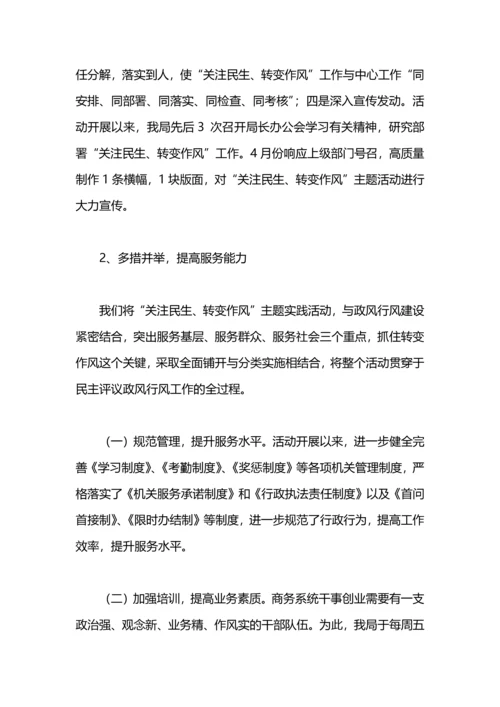 任分解，落实到人，使“关注民生、转变作风”工作与中心工作“同安排、同部署、同落实、同检查、同考核”；四是深入宣传发动。活动开展以来，我局先后 3 次召开局长办公会学习有关精神，研究部署“关注民生、转变作风”工作。4 月份响应上级部门号召，高质量制作 1 条横幅，1 块版面，对“关注民生、转变作风”主题活动进行大力宣传。

2、多措并举，提高服务能力

我们将“关注民生、转变作风”主题实践活动，与政风行风建设紧密结合，突出服务基层、服务群众、服务社会三个重点，抓住转变作风这个关键，采取全面铺开与分类实施相结合，将整个活动贯穿于民主评议政风行风工作的全过程。

(一) 规范管理，提升服务水平。活动开展以来，进一步健全完善《学习制度》、《考勤制度》、《奖惩制度》等各项机关管理制度，严格落实了《机关服务承诺制度》和《行政执法责任制度》以及《首问首接制》、《限时办结制》等制度，进一步规范了行政行为，提高工作效率，提升服务水平。

(二) 加强培训，提高业务素质。商务系统干事创业需要有一支政治强、观念新、业务精、作风实的干部队伍。为此，我局于每周五